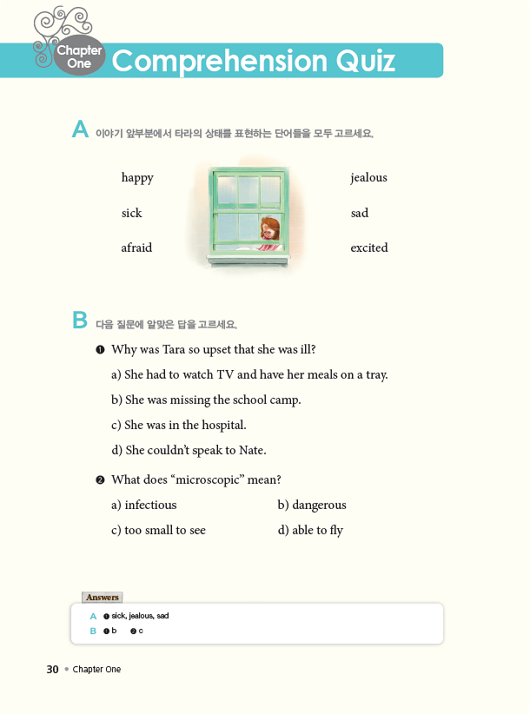 Chapter One
Comprehension Quiz

A 이야기 앞부분에서 타라의 상태를 표현하는 단어들을 모두 고르세요.

happy
sick
afraid

jealous
sad
excited

B 다음 질문에 알맞은 답을 고르세요.

❶ Why was Tara so upset that she was ill?

a) She had to watch TV and have her meals on a tray.

b) She was missing the school camp.

c) She was in the hospital.

d) She couldn't speak to Nate.

❷ What does "microscopic" mean?

a) infectious

b) dangerous

c) too small to see

d) able to fly

Answers
A ❶ sick, jealous, sad
B ❶ b ❷ c

30 • Chapter One